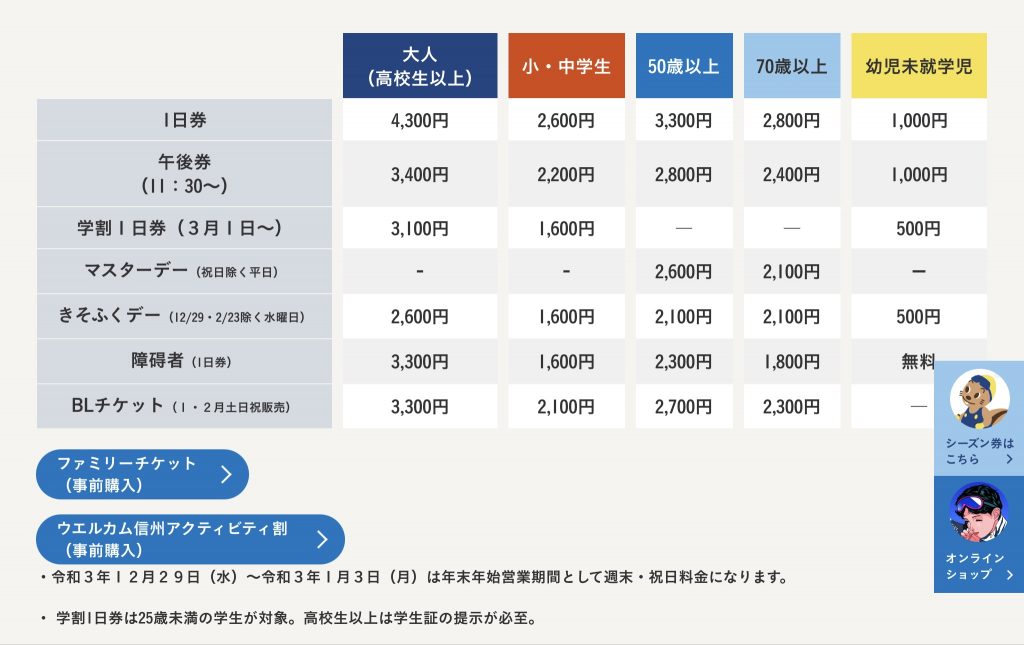 | | 大人（高校生以上） | 小・中学生 | 50歳以上 | 70歳以上 | 幼児未就学児 |
|---|---|---|---|---|---|
| 1日券 | 4,300円 | 2,600円 | 3,300円 | 2,800円 | 1,000円 |
| 午後券（11：30〜） | 3,400円 | 2,200円 | 2,800円 | 2,400円 | 1,000円 |
| 学割１日券（３月１日〜） | 3,100円 | 1,600円 | — | — | 500円 |
| マスターデー（祝日除く平日） | - | - | 2,600円 | 2,100円 | ー |
| きそふくデー（12/29・2/23除く水曜日） | 2,600円 | 1,600円 | 2,100円 | 2,100円 | 500円 |
| 障碍者（1日券） | 3,300円 | 1,600円 | 2,300円 | 1,800円 | 無料 |
| BLチケット（１・２月土日祝販売） | 3,300円 | 2,100円 | 2,700円 | 2,300円 | — |

ファミリーチケット（事前購入）

ウエルカム信州アクティビティ割（事前購入）

・令和３年１２月２９日（水）〜令和３年１月３日（月）は年末年始営業期間として週末・祝日料金になります。

・ 学割1日券は25歳未満の学生が対象。高校生以上は学生証の提示が必至。

シーズン券はこちら

オンラインショップ